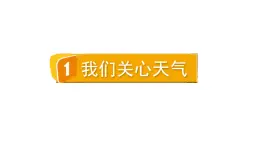 1 我们关心天气